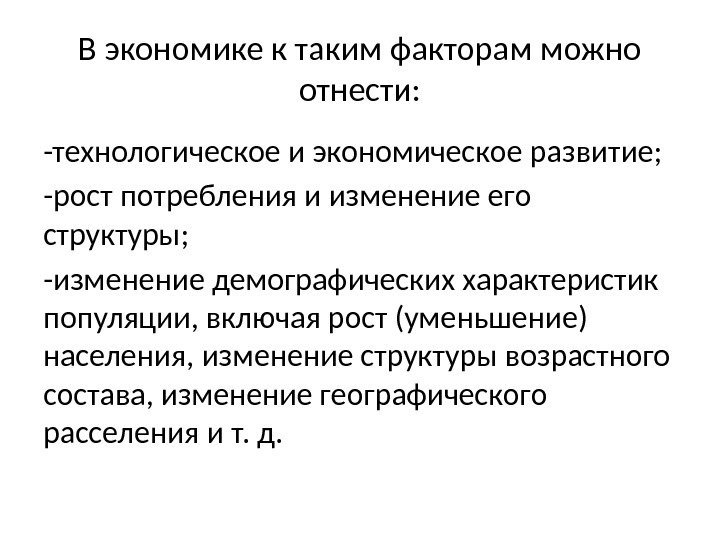 В экономике к таким факторам можно отнести:

-технологическое и экономическое развитие;

-рост потребления и изменение его структуры;

-изменение демографических характеристик популяции, включая рост (уменьшение) населения, изменение структуры возрастного состава, изменение географического расселения и т. д.